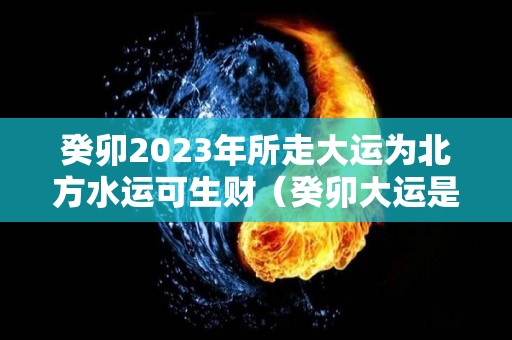 癸卯2023年所走大运为北方水运可生财（癸卯大运是